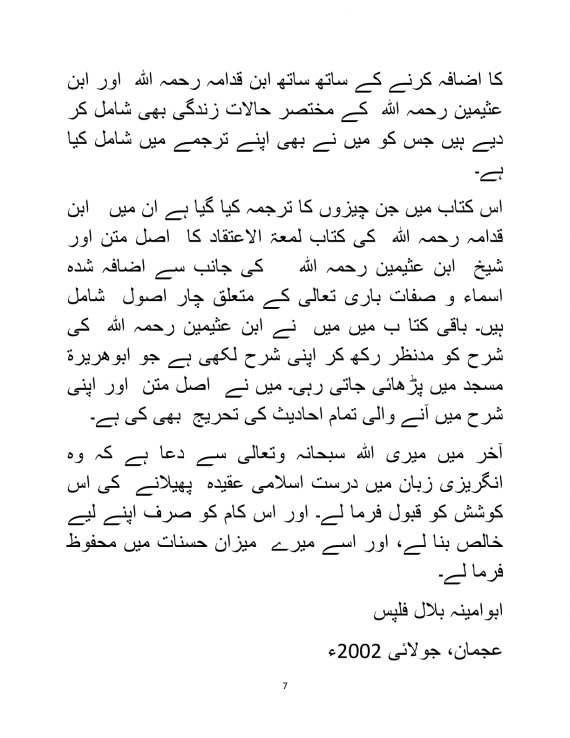 کا اضافہ کرنے کے ساتھ ساتھ ابن قدامہ رحمہ اللہ اور ابن عثیمین رحمہ اللہ کے مختصر حالات زندگی بھی شامل کر دیے ہیں جس کو میں نے بھی اپنے ترجمے میں شامل کیا ہے۔

اس کتاب میں جن چیزوں کا ترجمہ کیا گیا ہے ان میں ابن قدامہ رحمہ اللہ کی کتاب لمعۃ الاعتقاد کا اصل متن اور شیخ ابن عثیمین رحمہ اللہ کی جانب سے اضافہ شدہ اسماء و صفات باری تعالی کے متعلق چار اصول شامل ہیں۔ باقی کتا ب میں میں نے ابن عثیمین رحمہ اللہ کی شرح کو مدنظر رکھ کر اپنی شرح لکھی ہے جو ابوھریرۃ مسجد میں پڑھائی جاتی رہی۔ میں نے اصل متن اور اپنی شرح میں آنے والی تمام احادیث کی تحریج بھی کی ہے۔

آخر میں میری اللہ سبحانہ وتعالی سے دعا ہے کہ وہ انگریزی زبان میں درست اسلامی عقیدہ پھیلانے کی اس کوشش کو قبول فرما لے۔ اور اس کام کو صرف اپنے لیے خالص بنا لے، اور اسے میرے میزان حسنات میں محفوظ فرما لے۔

ابوامینہ بلال فلپس

عجمان، جولائی 2002ء

7